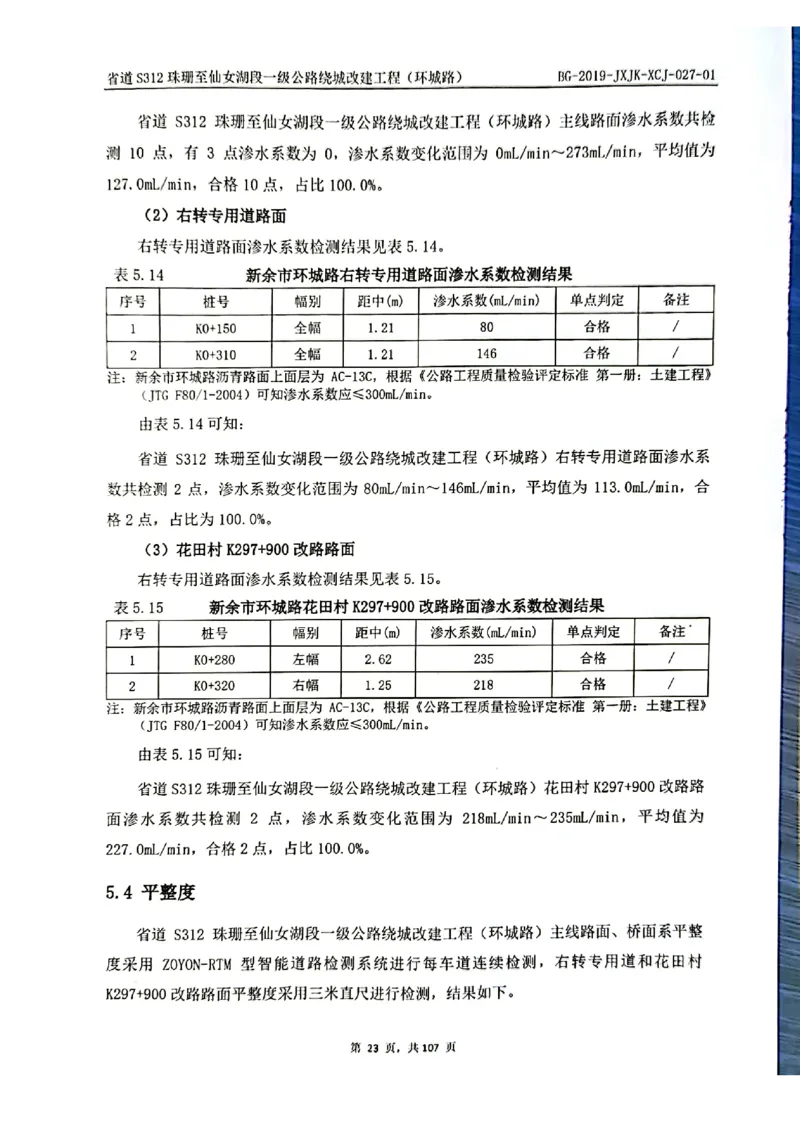 省道 S312 珠珊至仙女湖段一级公路绕城改建工程（环城路）　　BG-2019-JXJK-XCJ-027-01

省道 S312 珠珊至仙女湖段一级公路绕城改建工程（环城路）主线路面渗水系数共检测 10 点，有 3 点渗水系数为 0，渗水系数变化范围为 0mL/min～273mL/min，平均值为 127.0mL/min，合格 10 点，占比 100.0%。

（2）右转专用道路面

右转专用道路面渗水系数检测结果见表 5.14。

表 5.14　　新余市环城路右转专用道路面渗水系数检测结果

| 序号 | 桩号 | 幅别 | 距中(m) | 渗水系数(mL/min) | 单点判定 | 备注 |
|---|---|---|---|---|---|---|
| 1 | K0+150 | 全幅 | 1.21 | 80 | 合格 | / |
| 2 | K0+310 | 全幅 | 1.21 | 146 | 合格 | / |

注：新余市环城路沥青路面上面层为 AC-13C，根据《公路工程质量检验评定标准 第一册：土建工程》（JTG F80/1-2004）可知渗水系数应≤300mL/min。

由表 5.14 可知：

省道 S312 珠珊至仙女湖段一级公路绕城改建工程（环城路）右转专用道路面渗水系数共检测 2 点，渗水系数变化范围为 80mL/min～146mL/min，平均值为 113.0mL/min，合格 2 点，占比为 100.0%。

（3）花田村 K297+900 改路路面

右转专用道路面渗水系数检测结果见表 5.15。

表 5.15　　新余市环城路花田村 K297+900 改路路面渗水系数检测结果

| 序号 | 桩号 | 幅别 | 距中(m) | 渗水系数(mL/min) | 单点判定 | 备注 |
|---|---|---|---|---|---|---|
| 1 | K0+280 | 左幅 | 2.62 | 235 | 合格 | / |
| 2 | K0+320 | 右幅 | 1.25 | 218 | 合格 | / |

注：新余市环城路沥青路面上面层为 AC-13C，根据《公路工程质量检验评定标准 第一册：土建工程》（JTG F80/1-2004）可知渗水系数应≤300mL/min。

由表 5.15 可知：

省道 S312 珠珊至仙女湖段一级公路绕城改建工程（环城路）花田村 K297+900 改路路面渗水系数共检测 2 点，渗水系数变化范围为 218mL/min～235mL/min，平均值为 227.0mL/min，合格 2 点，占比 100.0%。

5.4 平整度

省道 S312 珠珊至仙女湖段一级公路绕城改建工程（环城路）主线路面、桥面系平整度采用 ZOYON-RTM 型智能道路检测系统进行每车道连续检测，右转专用道和花田村 K297+900 改路路面平整度采用三米直尺进行检测，结果如下。

第 23 页，共 107 页